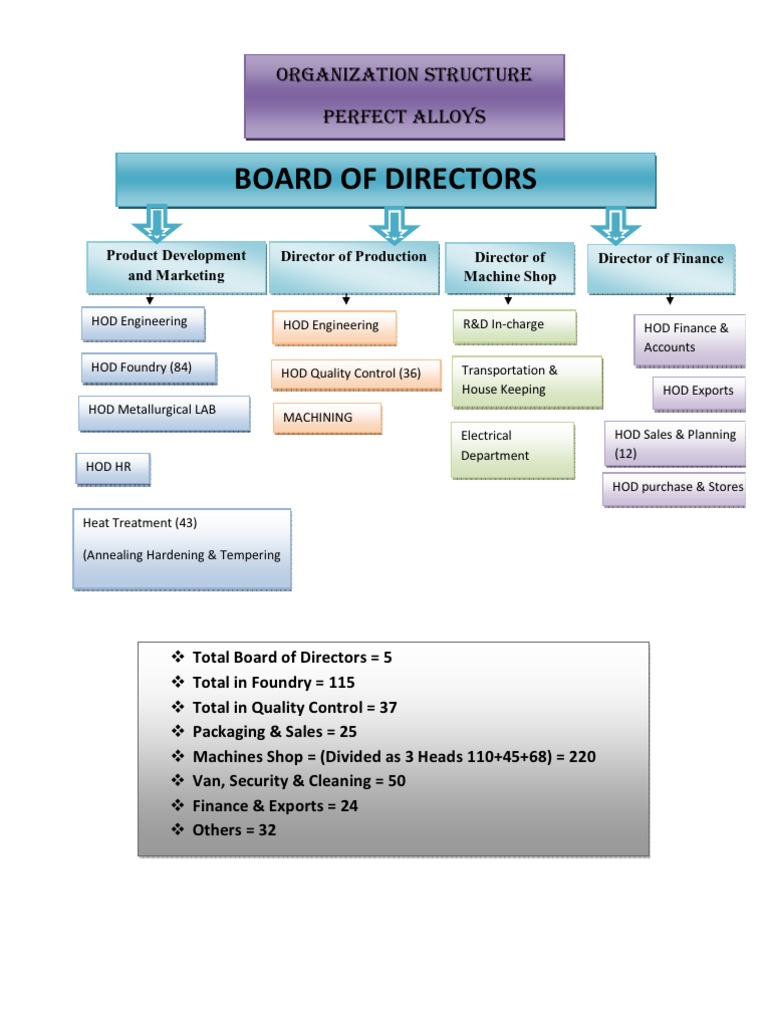 ORGANIZATION STRUCTURE
PERFECT ALLOYS

BOARD OF DIRECTORS

Product Development and Marketing

HOD Engineering

HOD Foundry (84)

HOD Metallurgical LAB

HOD HR

Heat Treatment (43)
(Annealing Hardening & Tempering

Director of Production

HOD Engineering

HOD Quality Control (36)

MACHINING

Director of Machine Shop

R&D In-charge

Transportation & House Keeping

Electrical Department

Director of Finance

HOD Finance & Accounts

HOD Exports

HOD Sales & Planning (12)

HOD purchase & Stores

❖ Total Board of Directors = 5
❖ Total in Foundry = 115
❖ Total in Quality Control = 37
❖ Packaging & Sales = 25
❖ Machines Shop = (Divided as 3 Heads 110+45+68) = 220
❖ Van, Security & Cleaning = 50
❖ Finance & Exports = 24
❖ Others = 32